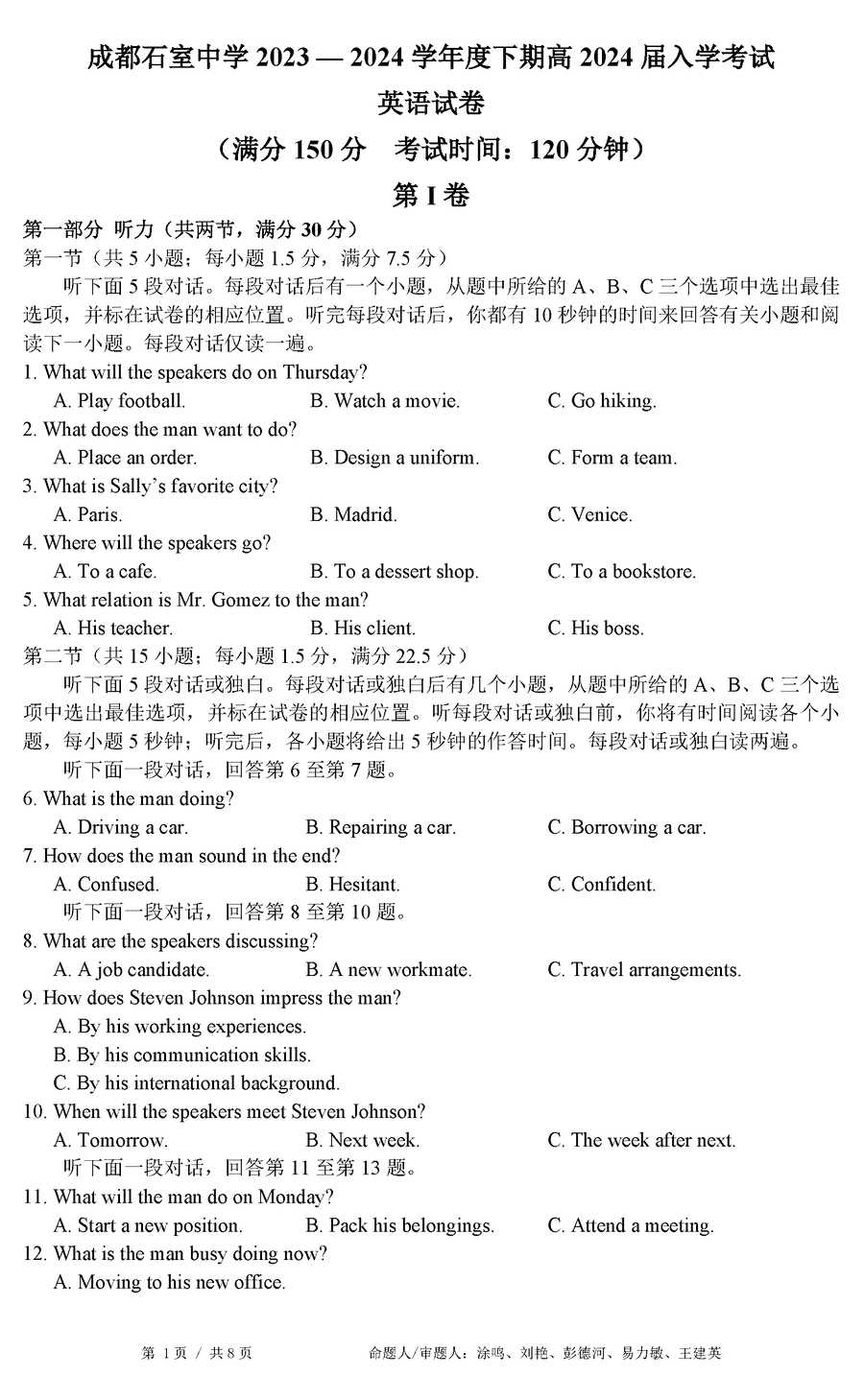 成都石室中学 2023 — 2024 学年度下期高 2024 届入学考试

英语试卷

（满分 150 分　考试时间：120 分钟）

第 I 卷

第一部分 听力（共两节，满分 30 分）

第一节（共 5 小题；每小题 1.5 分，满分 7.5 分）

听下面 5 段对话。每段对话后有一个小题，从题中所给的 A、B、C 三个选项中选出最佳选项，并标在试卷的相应位置。听完每段对话后，你都有 10 秒钟的时间来回答有关小题和阅读下一小题。每段对话仅读一遍。

1. What will the speakers do on Thursday?
A. Play football.　B. Watch a movie.　C. Go hiking.

2. What does the man want to do?
A. Place an order.　B. Design a uniform.　C. Form a team.

3. What is Sally's favorite city?
A. Paris.　B. Madrid.　C. Venice.

4. Where will the speakers go?
A. To a cafe.　B. To a dessert shop.　C. To a bookstore.

5. What relation is Mr. Gomez to the man?
A. His teacher.　B. His client.　C. His boss.

第二节（共 15 小题；每小题 1.5 分，满分 22.5 分）

听下面 5 段对话或独白。每段对话或独白后有几个小题，从题中所给的 A、B、C 三个选项中选出最佳选项，并标在试卷的相应位置。听每段对话或独白前，你将有时间阅读各个小题，每小题 5 秒钟；听完后，各小题将给出 5 秒钟的作答时间。每段对话或独白读两遍。

听下面一段对话，回答第 6 至第 7 题。

6. What is the man doing?
A. Driving a car.　B. Repairing a car.　C. Borrowing a car.

7. How does the man sound in the end?
A. Confused.　B. Hesitant.　C. Confident.

听下面一段对话，回答第 8 至第 10 题。

8. What are the speakers discussing?
A. A job candidate.　B. A new workmate.　C. Travel arrangements.

9. How does Steven Johnson impress the man?
A. By his working experiences.
B. By his communication skills.
C. By his international background.

10. When will the speakers meet Steven Johnson?
A. Tomorrow.　B. Next week.　C. The week after next.

听下面一段对话，回答第 11 至第 13 题。

11. What will the man do on Monday?
A. Start a new position.　B. Pack his belongings.　C. Attend a meeting.

12. What is the man busy doing now?
A. Moving to his new office.

第 1 页 / 共 8 页　命题人/审题人：涂鸣、刘艳、彭德河、易力敏、王建英